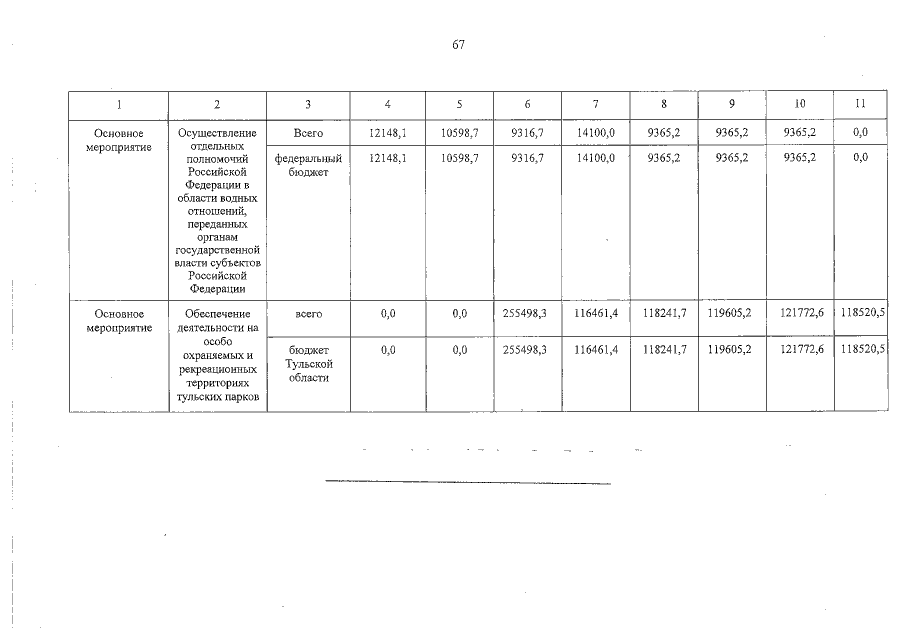 67

| 1 | 2 | 3 | 4 | 5 | 6 | 7 | 8 | 9 | 10 | 11 |
|---|---|---|---|---|---|---|---|---|---|---|
| Основное мероприятие | Осуществление отдельных полномочий Российской Федерации в области водных отношений, переданных органам государственной власти субъектов Российской Федерации | Всего | 12148,1 | 10598,7 | 9316,7 | 14100,0 | 9365,2 | 9365,2 | 9365,2 | 0,0 |
| | | федеральный бюджет | 12148,1 | 10598,7 | 9316,7 | 14100,0 | 9365,2 | 9365,2 | 9365,2 | 0,0 |
| Основное мероприятие | Обеспечение деятельности на особо охраняемых и рекреационных территориях тульских парков | всего | 0,0 | 0,0 | 255498,3 | 116461,4 | 118241,7 | 119605,2 | 121772,6 | 118520,5 |
| | | бюджет Тульской области | 0,0 | 0,0 | 255498,3 | 116461,4 | 118241,7 | 119605,2 | 121772,6 | 118520,5 |